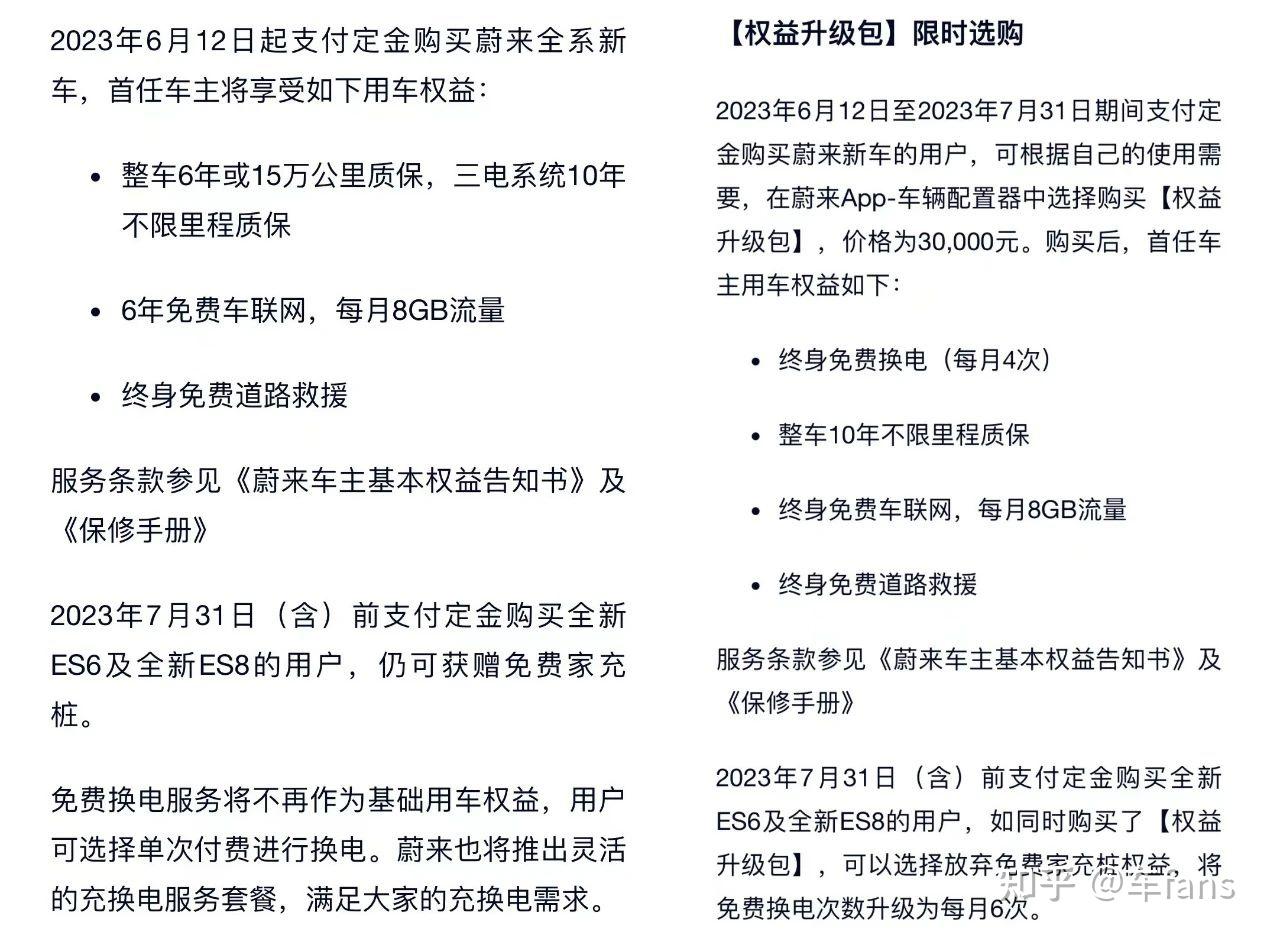 2023年6月12日起支付定金购买蔚来全系新车，首任车主将享受如下用车权益：

- 整车6年或15万公里质保，三电系统10年不限里程质保
- 6年免费车联网，每月8GB流量
- 终身免费道路救援

服务条款参见《蔚来车主基本权益告知书》及《保修手册》

2023年7月31日（含）前支付定金购买全新ES6及全新ES8的用户，仍可获赠免费家充桩。

免费换电服务将不再作为基础用车权益，用户可选择单次付费进行换电。蔚来也将推出灵活的充换电服务套餐，满足大家的充换电需求。

【权益升级包】限时选购

2023年6月12日至2023年7月31日期间支付定金购买蔚来新车的用户，可根据自己的使用需要，在蔚来App-车辆配置器中选择购买【权益升级包】，价格为30,000元。购买后，首任车主用车权益如下：

- 终身免费换电（每月4次）
- 整车10年不限里程质保
- 终身免费车联网，每月8GB流量
- 终身免费道路救援

服务条款参见《蔚来车主基本权益告知书》及《保修手册》

2023年7月31日（含）前支付定金购买全新ES6及全新ES8的用户，如同时购买了【权益升级包】，可以选择放弃免费家充桩权益，将免费换电次数升级为每月6次。

知乎 @车fans